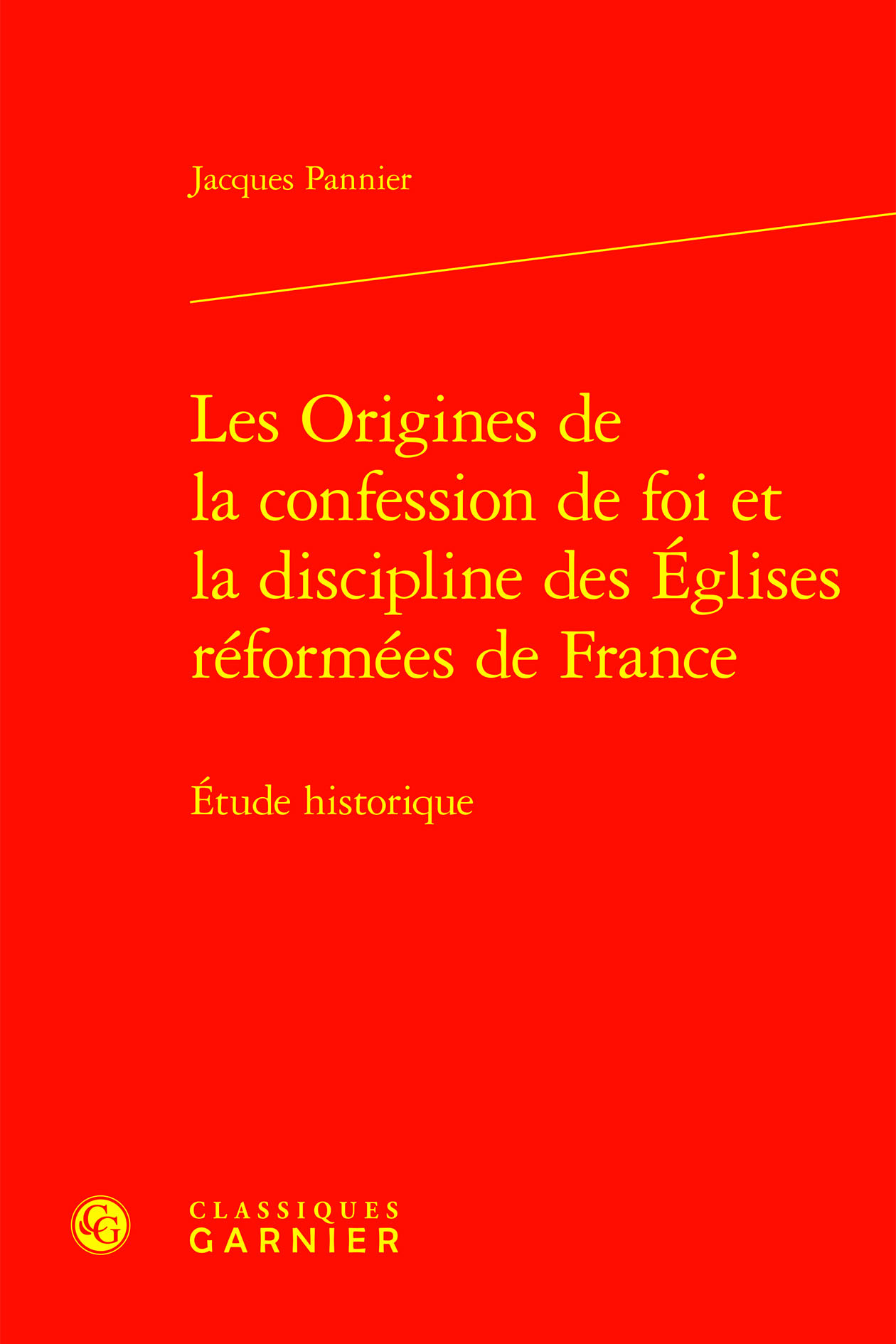 Jacques Pannier

Les Origines de la confession de foi et la discipline des Églises réformées de France

Étude historique

CG

CLASSIQUES
GARNIER